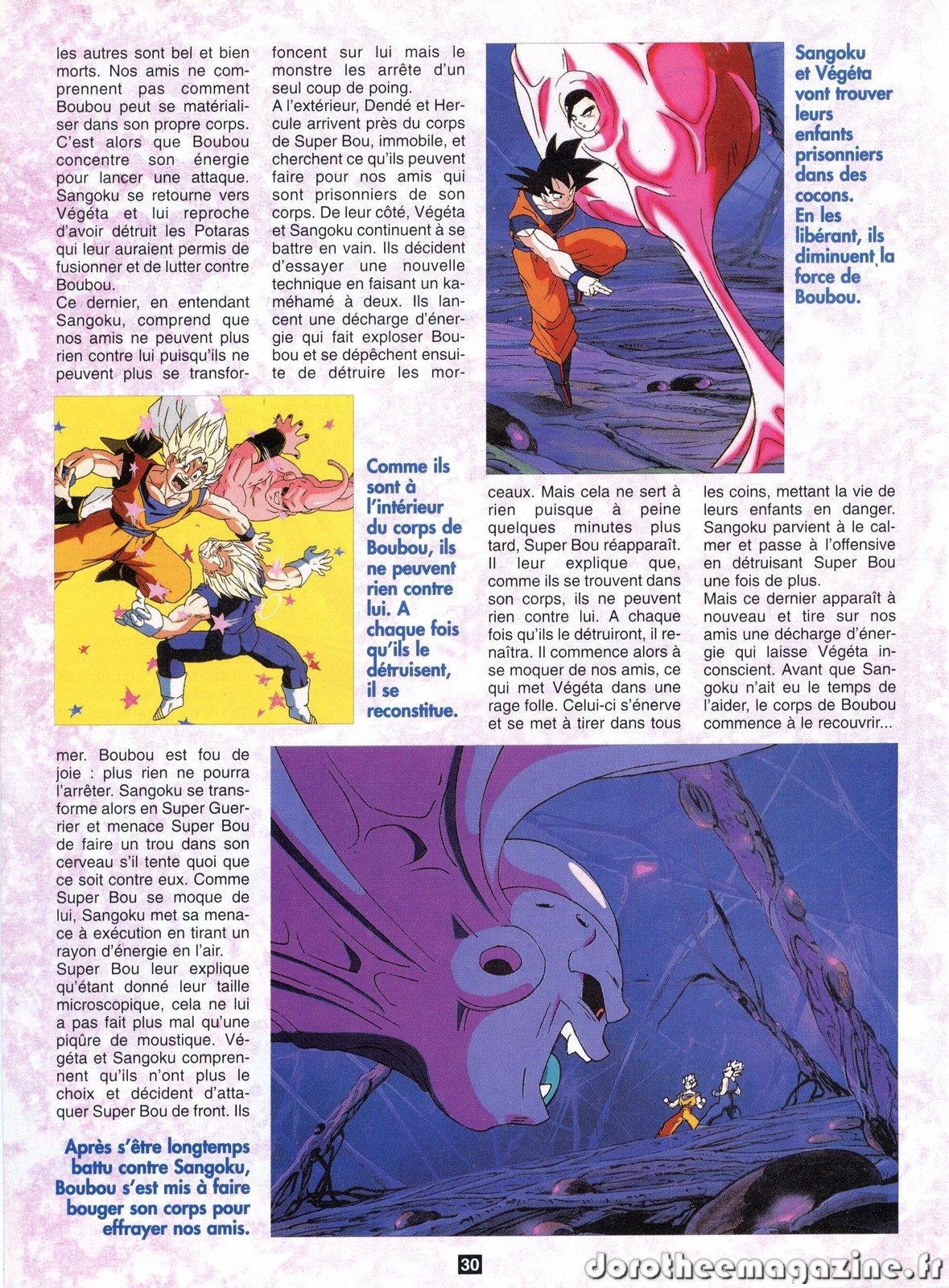 les autres sont bel et bien morts. Nos amis ne comprennent pas comment Boubou peut se matérialiser dans son propre corps. C'est alors que Boubou concentre son énergie pour lancer une attaque. Sangoku se retourne vers Végéta et lui reproche d'avoir détruit les Potaras qui leur auraient permis de fusionner et de lutter contre Boubou.
Ce dernier, en entendant Sangoku, comprend que nos amis ne peuvent plus rien contre lui puisqu'ils ne peuvent plus se transformer. Boubou est fou de joie : plus rien ne pourra l'arrêter. Sangoku se transforme alors en Super Guerrier et menace Super Bou de faire un trou dans son cerveau s'il tente quoi que ce soit contre eux. Comme Super Bou se moque de lui, Sangoku met sa menace à exécution en tirant un rayon d'énergie en l'air.
Super Bou leur explique qu'étant donné leur taille microscopique, cela ne lui a pas fait plus mal qu'une piqûre de moustique. Végéta et Sangoku comprennent qu'ils n'ont plus le choix et décident d'attaquer Super Bou de front. Ils foncent sur lui mais le monstre les arrête d'un seul coup de poing.
A l'extérieur, Dendé et Hercule arrivent près du corps de Super Bou, immobile, et cherchent ce qu'ils peuvent faire pour nos amis qui sont prisonniers de son corps. De leur côté, Végéta et Sangoku continuent à se battre en vain. Ils décident d'essayer une nouvelle technique en faisant un kaméhamé à deux. Ils lancent une décharge d'énergie qui fait exploser Boubou et se dépêchent ensuite de détruire les morceaux. Mais cela ne sert à rien puisque à peine quelques minutes plus tard, Super Bou réapparaît. Il leur explique que, comme ils se trouvent dans son corps, ils ne peuvent rien contre lui. A chaque fois qu'ils le détruiront, il renaîtra. Il commence alors à se moquer de nos amis, ce qui met Végéta dans une rage folle. Celui-ci s'énerve et se met à tirer dans tous les coins, mettant la vie de leurs enfants en danger. Sangoku parvient à le calmer et passe à l'offensive en détruisant Super Bou une fois de plus.
Mais ce dernier apparaît à nouveau et tire sur nos amis une décharge d'énergie qui laisse Végéta inconscient. Avant que Sangoku n'ait eu le temps de l'aider, le corps de Boubou commence à le recouvrir...

Sangoku et Végéta vont trouver leurs enfants prisonniers dans des cocons. En les libérant, ils diminuent la force de Boubou.

Comme ils sont à l'intérieur du corps de Boubou, ils ne peuvent rien contre lui. A chaque fois qu'ils le détruisent, il se reconstitue.

Après s'être longtemps battu contre Sangoku, Boubou s'est mis à faire bouger son corps pour effrayer nos amis.

30

dorotheemagazine.fr